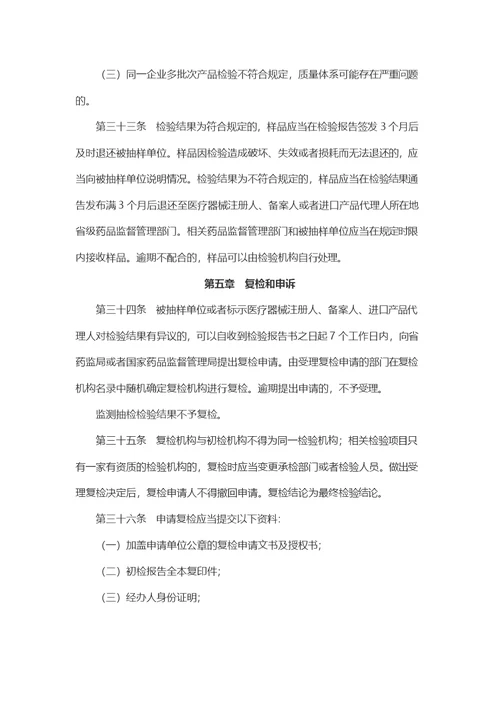 （三）同一企业多批次产品检验不符合规定，质量体系可能存在严重问题的。

第三十三条　检验结果为符合规定的，样品应当在检验报告签发 3 个月后及时退还被抽样单位。样品因检验造成破坏、失效或者损耗而无法退还的，应当向被抽样单位说明情况。检验结果为不符合规定的，样品应当在检验结果通告发布满 3 个月后退还至医疗器械注册人、备案人或者进口产品代理人所在地省级药品监督管理部门。相关药品监督管理部门和被抽样单位应当在规定时限内接收样品。逾期不配合的，样品可以由检验机构自行处理。

第五章　复检和申诉

第三十四条　被抽样单位或者标示医疗器械注册人、备案人、进口产品代理人对检验结果有异议的，可以自收到检验报告书之日起 7 个工作日内，向省药监局或者国家药品监督管理局提出复检申请。由受理复检申请的部门在复检机构名录中随机确定复检机构进行复检。逾期提出申请的，不予受理。

监测抽检检验结果不予复检。

第三十五条　复检机构与初检机构不得为同一检验机构；相关检验项目只有一家有资质的检验机构的，复检时应当变更承检部门或者检验人员。做出受理复检决定后，复检申请人不得撤回申请。复检结论为最终检验结论。

第三十六条　申请复检应当提交以下资料：

（一）加盖申请单位公章的复检申请文书及授权书；

（二）初检报告全本复印件；

（三）经办人身份证明；